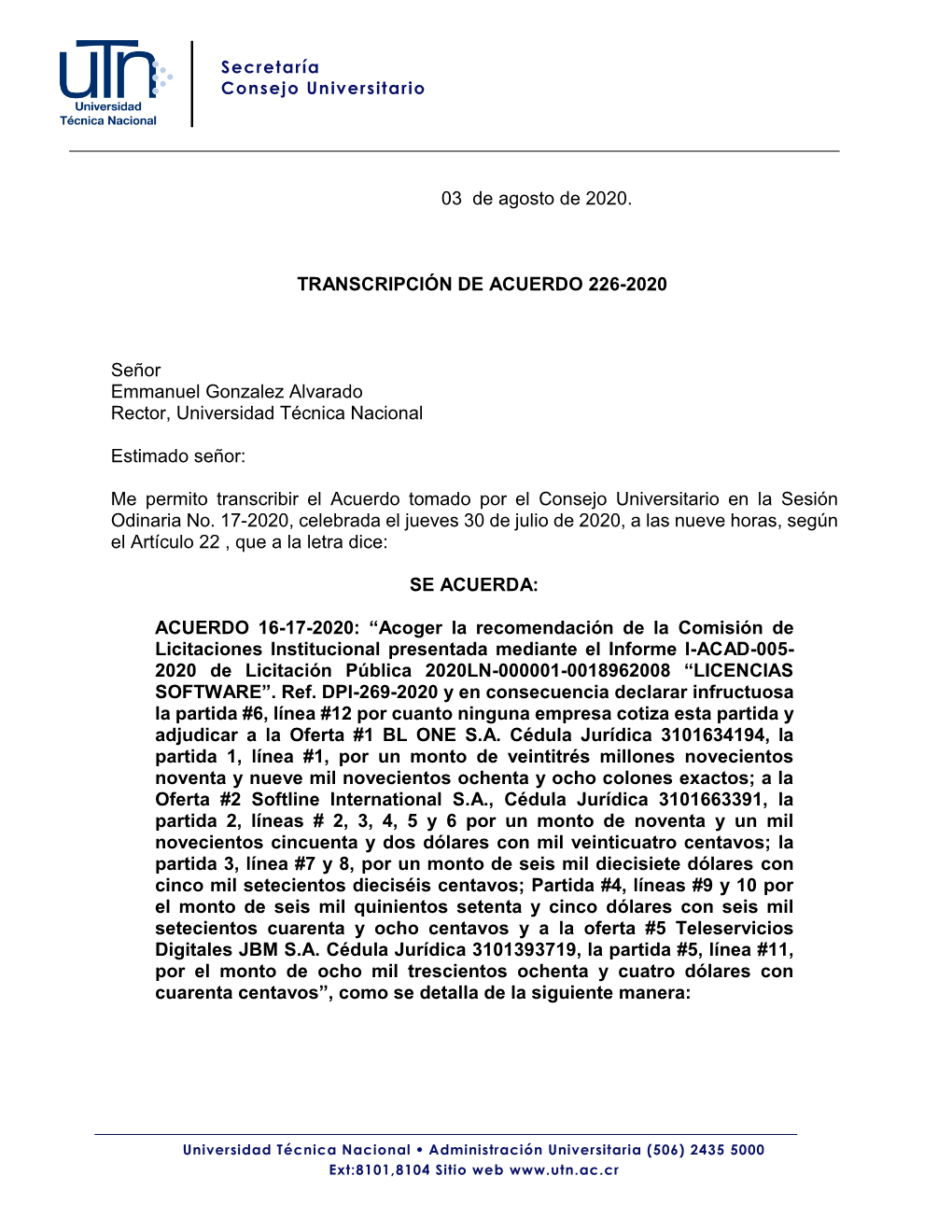 utn
Universidad Técnica Nacional

Secretaría
Consejo Universitario

03 de agosto de 2020.

TRANSCRIPCIÓN DE ACUERDO 226-2020

Señor
Emmanuel Gonzalez Alvarado
Rector, Universidad Técnica Nacional

Estimado señor:

Me permito transcribir el Acuerdo tomado por el Consejo Universitario en la Sesión Odinaria No. 17-2020, celebrada el jueves 30 de julio de 2020, a las nueve horas, según el Artículo 22 , que a la letra dice:

SE ACUERDA:

ACUERDO 16-17-2020: “Acoger la recomendación de la Comisión de Licitaciones Institucional presentada mediante el Informe I-ACAD-005-2020 de Licitación Pública 2020LN-000001-0018962008 “LICENCIAS SOFTWARE”. Ref. DPI-269-2020 y en consecuencia declarar infructuosa la partida #6, línea #12 por cuanto ninguna empresa cotiza esta partida y adjudicar a la Oferta #1 BL ONE S.A. Cédula Jurídica 3101634194, la partida 1, línea #1, por un monto de veintitrés millones novecientos noventa y nueve mil novecientos ochenta y ocho colones exactos; a la Oferta #2 Softline International S.A., Cédula Jurídica 3101663391, la partida 2, líneas # 2, 3, 4, 5 y 6 por un monto de noventa y un mil novecientos cincuenta y dos dólares con mil veinticuatro centavos; la partida 3, línea #7 y 8, por un monto de seis mil diecisiete dólares con cinco mil setecientos dieciséis centavos; Partida #4, líneas #9 y 10 por el monto de seis mil quinientos setenta y cinco dólares con seis mil setecientos cuarenta y ocho centavos y a la oferta #5 Teleservicios Digitales JBM S.A. Cédula Jurídica 3101393719, la partida #5, línea #11, por el monto de ocho mil trescientos ochenta y cuatro dólares con cuarenta centavos”, como se detalla de la siguiente manera:

Universidad Técnica Nacional • Administración Universitaria (506) 2435 5000
Ext:8101,8104 Sitio web www.utn.ac.cr